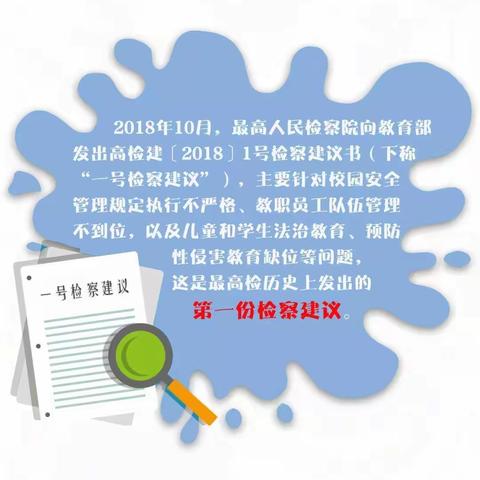 2018年10月，最高人民检察院向教育部发出高检建〔2018〕1号检察建议书（下称“一号检察建议”），主要针对校园安全管理规定执行不严格、教职员工队伍管理不到位，以及儿童和学生法治教育、预防性侵害教育缺位等问题，这是最高检历史上发出的第一份检察建议。

一号检察建议